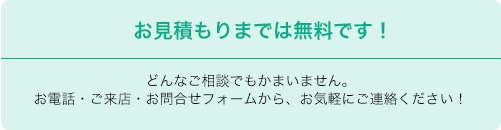 お見積もりまでは無料です！

どんなご相談でもかまいません。
お電話・ご来店・お問合せフォームから、お気軽にご連絡ください！